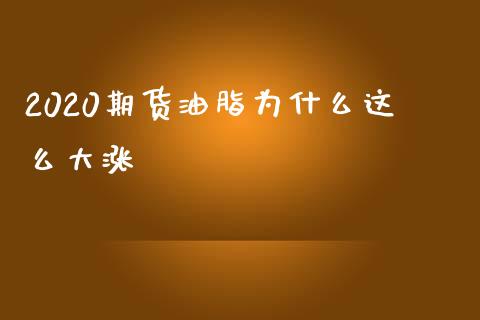 2020期货油脂为什么这么大涨